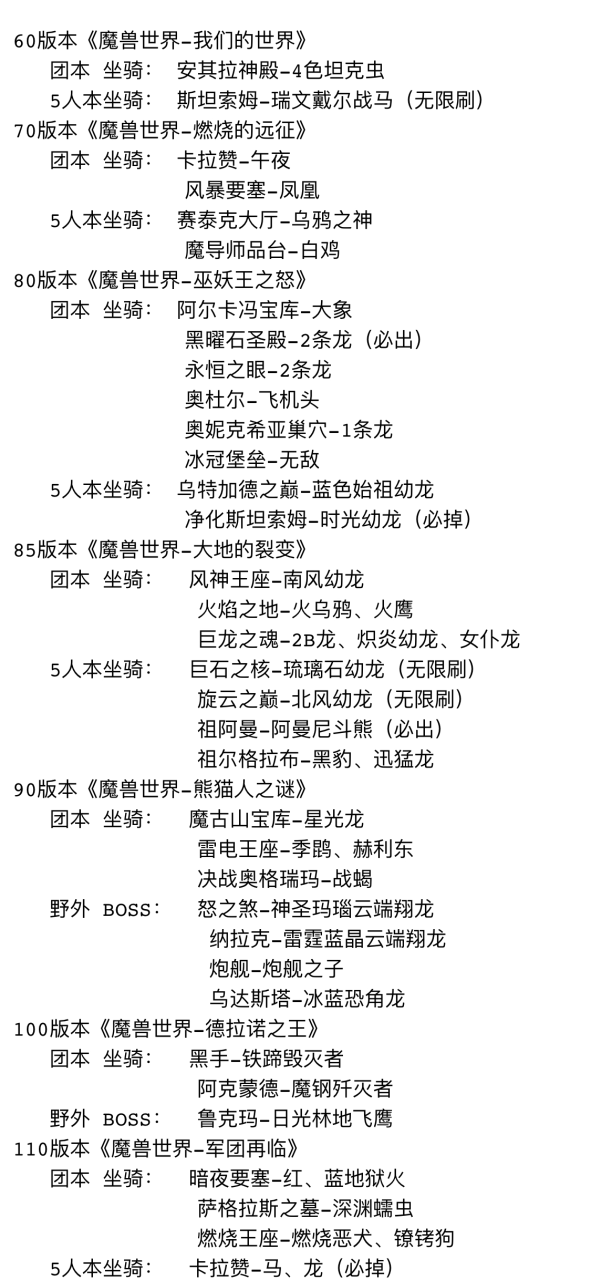 60版本《魔兽世界-我们的世界》
团本 坐骑： 安其拉神殿-4色坦克虫
5人本坐骑： 斯坦索姆-瑞文戴尔战马（无限刷）
70版本《魔兽世界-燃烧的远征》
团本 坐骑： 卡拉赞-午夜
风暴要塞-凤凰
5人本坐骑： 赛泰克大厅-乌鸦之神
魔导师品台-白鸡
80版本《魔兽世界-巫妖王之怒》
团本 坐骑： 阿尔卡冯宝库-大象
黑曜石圣殿-2条龙（必出）
永恒之眼-2条龙
奥杜尔-飞机头
奥妮克希亚巢穴-1条龙
冰冠堡垒-无敌
5人本坐骑： 乌特加德之巅-蓝色始祖幼龙
净化斯坦索姆-时光幼龙（必掉）
85版本《魔兽世界-大地的裂变》
团本 坐骑： 风神王座-南风幼龙
火焰之地-火乌鸦、火鹰
巨龙之魂-2B龙、炽炎幼龙、女仆龙
5人本坐骑： 巨石之核-琉璃石幼龙（无限刷）
旋云之巅-北风幼龙（无限刷）
祖阿曼-阿曼尼斗熊（必出）
祖尔格拉布-黑豹、迅猛龙
90版本《魔兽世界-熊猫人之谜》
团本 坐骑： 魔古山宝库-星光龙
雷电王座-季鹍、赫利东
决战奥格瑞玛-战蝎
野外 BOSS： 怒之煞-神圣玛瑙云端翔龙
纳拉克-雷霆蓝晶云端翔龙
炮舰-炮舰之子
乌达斯塔-冰蓝恐角龙
100版本《魔兽世界-德拉诺之王》
团本 坐骑： 黑手-铁蹄毁灭者
阿克蒙德-魔钢歼灭者
野外 BOSS： 鲁克玛-日光林地飞鹰
110版本《魔兽世界-军团再临》
团本 坐骑： 暗夜要塞-红、蓝地狱火
萨格拉斯之墓-深渊蠕虫
燃烧王座-燃烧恶犬、镣铐狗
5人本坐骑： 卡拉赞-马、龙（必掉）